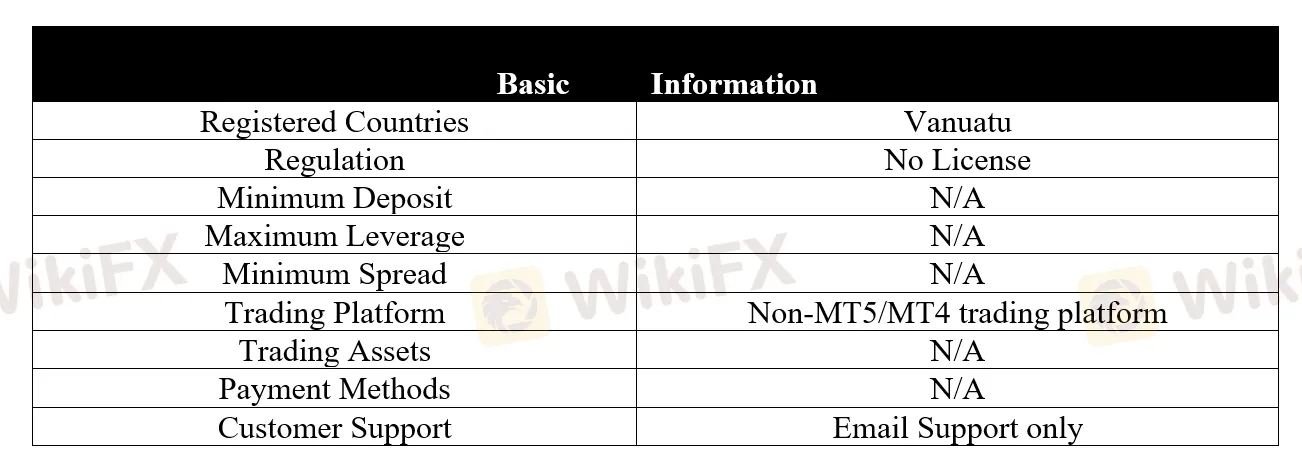 | Basic | Information |
|---|---|
| Registered Countries | Vanuatu |
| Regulation | No License |
| Minimum Deposit | N/A |
| Maximum Leverage | N/A |
| Minimum Spread | N/A |
| Trading Platform | Non-MT5/MT4 trading platform |
| Trading Assets | N/A |
| Payment Methods | N/A |
| Customer Support | Email Support only |

WikiFX WikiFX WikiFX